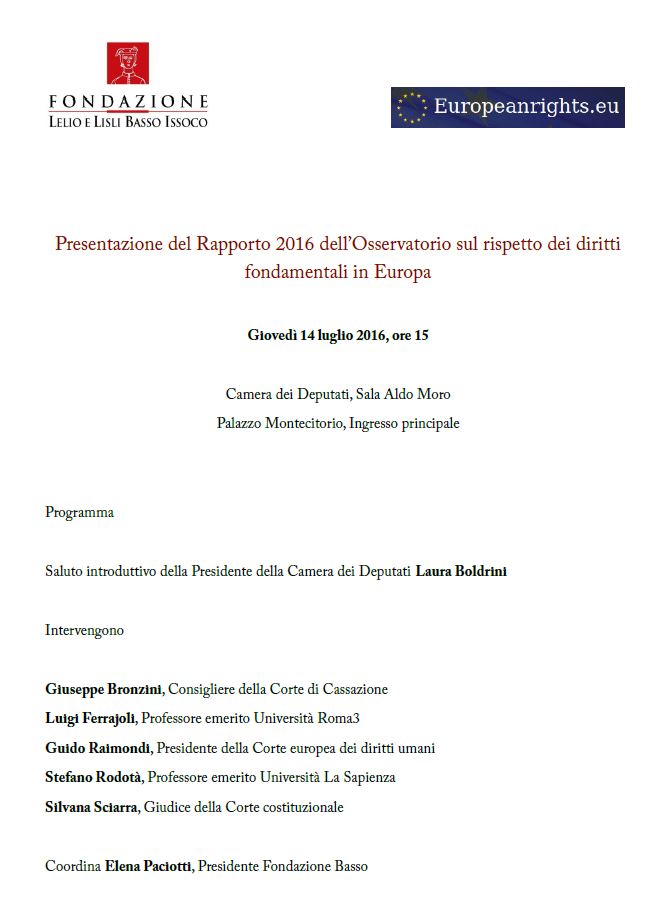 FONDAZIONE
LELIO E LISLI BASSO ISSOCO

Europeanrights.eu

Presentazione del Rapporto 2016 dell'Osservatorio sul rispetto dei diritti fondamentali in Europa

Giovedì 14 luglio 2016, ore 15

Camera dei Deputati, Sala Aldo Moro
Palazzo Montecitorio, Ingresso principale

Programma

Saluto introduttivo della Presidente della Camera dei Deputati Laura Boldrini

Intervengono

Giuseppe Bronzini, Consigliere della Corte di Cassazione
Luigi Ferrajoli, Professore emerito Università Roma3
Guido Raimondi, Presidente della Corte europea dei diritti umani
Stefano Rodotà, Professore emerito Università La Sapienza
Silvana Sciarra, Giudice della Corte costituzionale

Coordina Elena Paciotti, Presidente Fondazione Basso